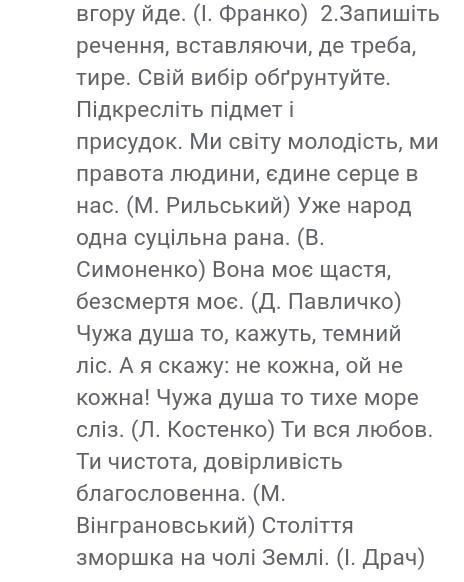 вгору йде. (І. Франко) 2.Запишіть речення, вставляючи, де треба, тире. Свій вибір обґрунтуйте. Підкресліть підмет і присудок. Ми світу молодість, ми правота людини, єдине серце в нас. (М. Рильський) Уже народ одна суцільна рана. (В. Симоненко) Вона моє щастя, безсмертя моє. (Д. Павличко) Чужа душа то, кажуть, темний ліс. А я скажу: не кожна, ой не кожна! Чужа душа то тихе море сліз. (Л. Костенко) Ти вся любов. Ти чистота, довірливість благословенна. (М. Вінграновський) Століття зморшка на чолі Землі. (І. Драч)